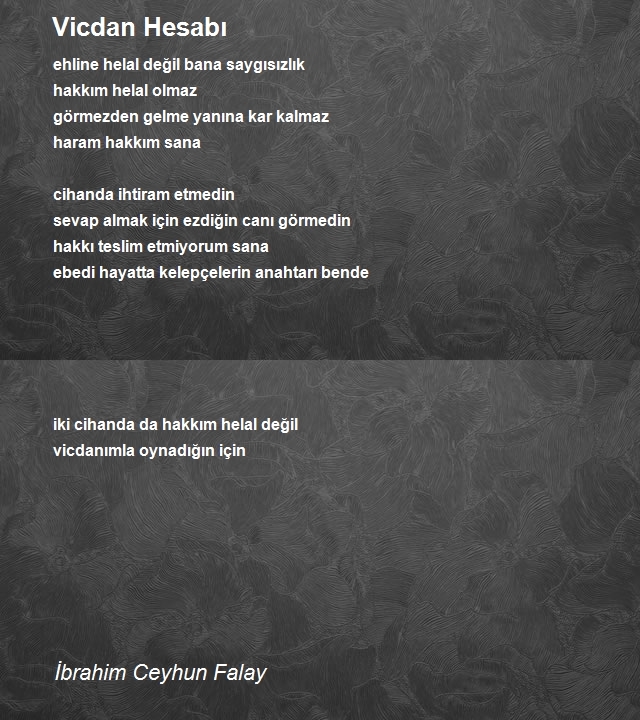 Vicdan Hesabı

ehline helal değil bana saygısızlık
hakkım helal olmaz
görmezden gelme yanına kar kalmaz
haram hakkım sana

cihanda ihtiram etmedin
sevap almak için ezdiğin canı görmedin
hakkı teslim etmiyorum sana
ebedi hayatta kelepçelerin anahtarı bende

iki cihanda da hakkım helal değil
vicdanımla oynadığın için

İbrahim Ceyhun Falay